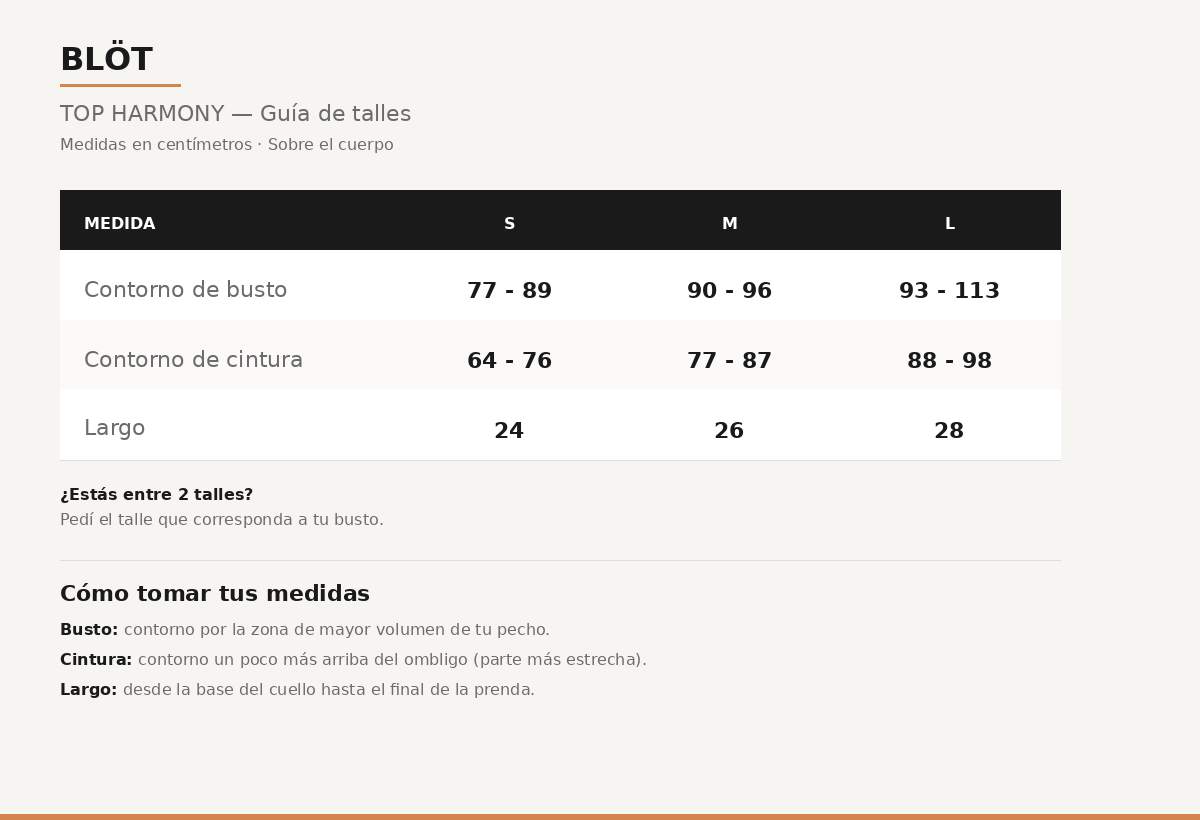 BLÖT

TOP HARMONY — Guía de talles

Medidas en centímetros · Sobre el cuerpo

| MEDIDA | S | M | L |
|---|---|---|---|
| Contorno de busto | 77 - 89 | 90 - 96 | 93 - 113 |
| Contorno de cintura | 64 - 76 | 77 - 87 | 88 - 98 |
| Largo | 24 | 26 | 28 |

¿Estás entre 2 talles?
Pedí el talle que corresponda a tu busto.

Cómo tomar tus medidas

Busto: contorno por la zona de mayor volumen de tu pecho.

Cintura: contorno un poco más arriba del ombligo (parte más estrecha).

Largo: desde la base del cuello hasta el final de la prenda.